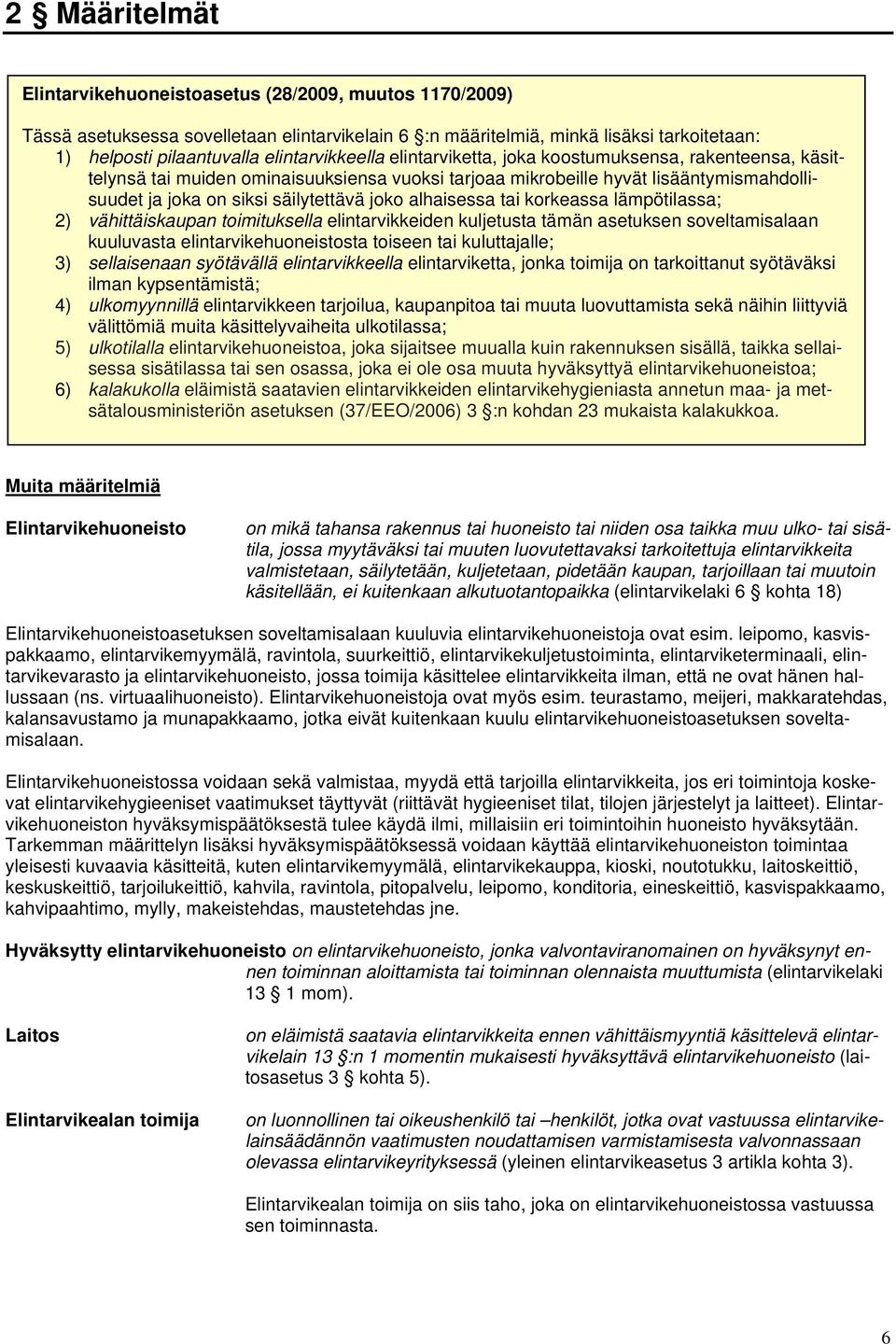 2 § Määritelmät

Elintarvikehuoneistoasetus (28/2009, muutos 1170/2009)

Tässä asetuksessa sovelletaan elintarvikelain 6 §:n määritelmiä, minkä lisäksi tarkoitetaan:
1) helposti pilaantuvalla elintarvikkeella elintarviketta, joka koostumuksensa, rakenteensa, käsittelynsä tai muiden ominaisuuksiensa vuoksi tarjoaa mikrobeille hyvät lisääntymismahdollisuudet ja joka on siksi säilytettävä joko alhaisessa tai korkeassa lämpötilassa;
2) vähittäiskaupan toimituksella elintarvikkeiden kuljetusta tämän asetuksen soveltamisalaan kuuluvasta elintarvikehuoneistosta toiseen tai kuluttajalle;
3) sellaisenaan syötävällä elintarvikkeella elintarviketta, jonka toimija on tarkoittanut syötäväksi ilman kypsentämistä;
4) ulkomyynnillä elintarvikkeen tarjoilua, kaupanpitoa tai muuta luovuttamista sekä näihin liittyviä välittömiä muita käsittelyvaiheita ulkotilassa;
5) ulkotilalla elintarvikehuoneistoa, joka sijaitsee muualla kuin rakennuksen sisällä, taikka sellaisessa sisätilassa tai sen osassa, joka ei ole osa muuta hyväksyttyä elintarvikehuoneistoa;
6) kalakukolla eläimistä saatavien elintarvikkeiden elintarvikehygieniasta annetun maa- ja metsätalousministeriön asetuksen (37/EEO/2006) 3 §:n kohdan 23 mukaista kalakukkoa.

Muita määritelmiä

Elintarvikehuoneisto
on mikä tahansa rakennus tai huoneisto tai niiden osa taikka muu ulko- tai sisätila, jossa myytäväksi tai muuten luovutettavaksi tarkoitettuja elintarvikkeita valmistetaan, säilytetään, kuljetetaan, pidetään kaupan, tarjoillaan tai muutoin käsitellään, ei kuitenkaan alkutuotantopaikka (elintarvikelaki 6 § kohta 18)

Elintarvikehuoneistoasetuksen soveltamisalaan kuuluvia elintarvikehuoneistoja ovat esim. leipomo, kasvispakkaamo, elintarvikemyymälä, ravintola, suurkeittiö, elintarvikekuljetustoiminta, elintarviketerminaali, elintarvikevarasto ja elintarvikehuoneisto, jossa toimija käsittelee elintarvikkeita ilman, että ne ovat hänen hallussaan (ns. virtuaalihuoneisto). Elintarvikehuoneistoja ovat myös esim. teurastamo, meijeri, makkaratehdas, kalansavustamo ja munapakkaamo, jotka eivät kuitenkaan kuulu elintarvikehuoneistoasetuksen soveltamisalaan.

Elintarvikehuoneistossa voidaan sekä valmistaa, myydä että tarjoilla elintarvikkeita, jos eri toimintoja koskevat elintarvikehygieeniset vaatimukset täyttyvät (riittävät hygieeniset tilat, tilojen järjestelyt ja laitteet). Elintarvikehuoneiston hyväksymispäätöksestä tulee käydä ilmi, millaisiin eri toimintoihin huoneisto hyväksytään. Tarkemman määrittelyn lisäksi hyväksymispäätöksessä voidaan käyttää elintarvikehuoneiston toimintaa yleisesti kuvaavia käsitteitä, kuten elintarvikemyymälä, elintarvikekauppa, kioski, noutotukku, laitoskeittiö, keskuskeittiö, tarjoilukeittiö, kahvila, ravintola, pitopalvelu, leipomo, konditoria, eineskeittiö, kasvispakkaamo, kahvipaahtimo, mylly, makeistehdas, maustetehdas jne.

Hyväksytty elintarvikehuoneisto on elintarvikehuoneisto, jonka valvontaviranomainen on hyväksynyt ennen toiminnan aloittamista tai toiminnan olennaista muuttumista (elintarvikelaki 13 § 1 mom).

Laitos
on eläimistä saatavia elintarvikkeita ennen vähittäismyyntiä käsittelevä elintarvikelain 13 §:n 1 momentin mukaisesti hyväksyttävä elintarvikehuoneisto (laitosasetus 3 § kohta 5).

Elintarvikealan toimija
on luonnollinen tai oikeushenkilö tai –henkilöt, jotka ovat vastuussa elintarvikelainsäädännön vaatimusten noudattamisen varmistamisesta valvonnassaan olevassa elintarvikeyrityksessä (yleinen elintarvikeasetus 3 artikla kohta 3).

Elintarvikealan toimija on siis taho, joka on elintarvikehuoneistossa vastuussa sen toiminnasta.

6